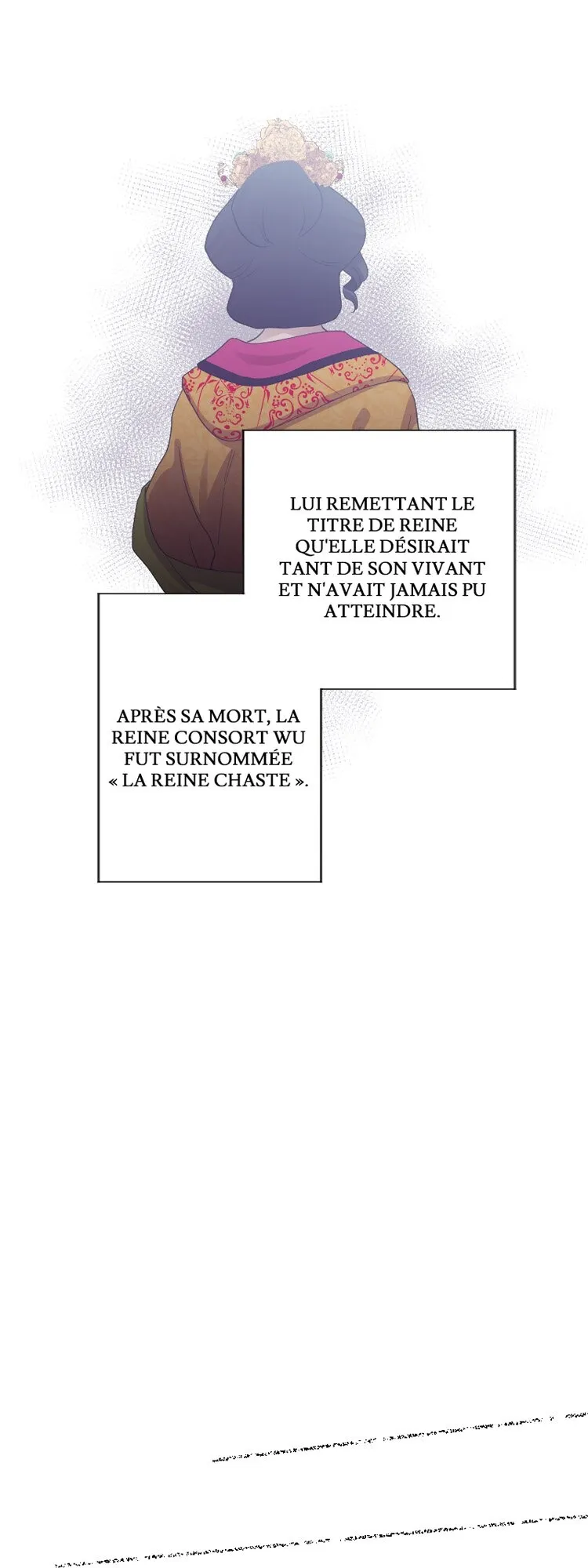 LUI REMETTANT LE TITRE DE REINE QU'ELLE DÉSIRAIT TANT DE SON VIVANT ET N'AVAIT JAMAIS PU ATTEINDRE.

APRÈS SA MORT, LA REINE CONSORT WU FUT SURNOMMÉE « LA REINE CHASTE ».